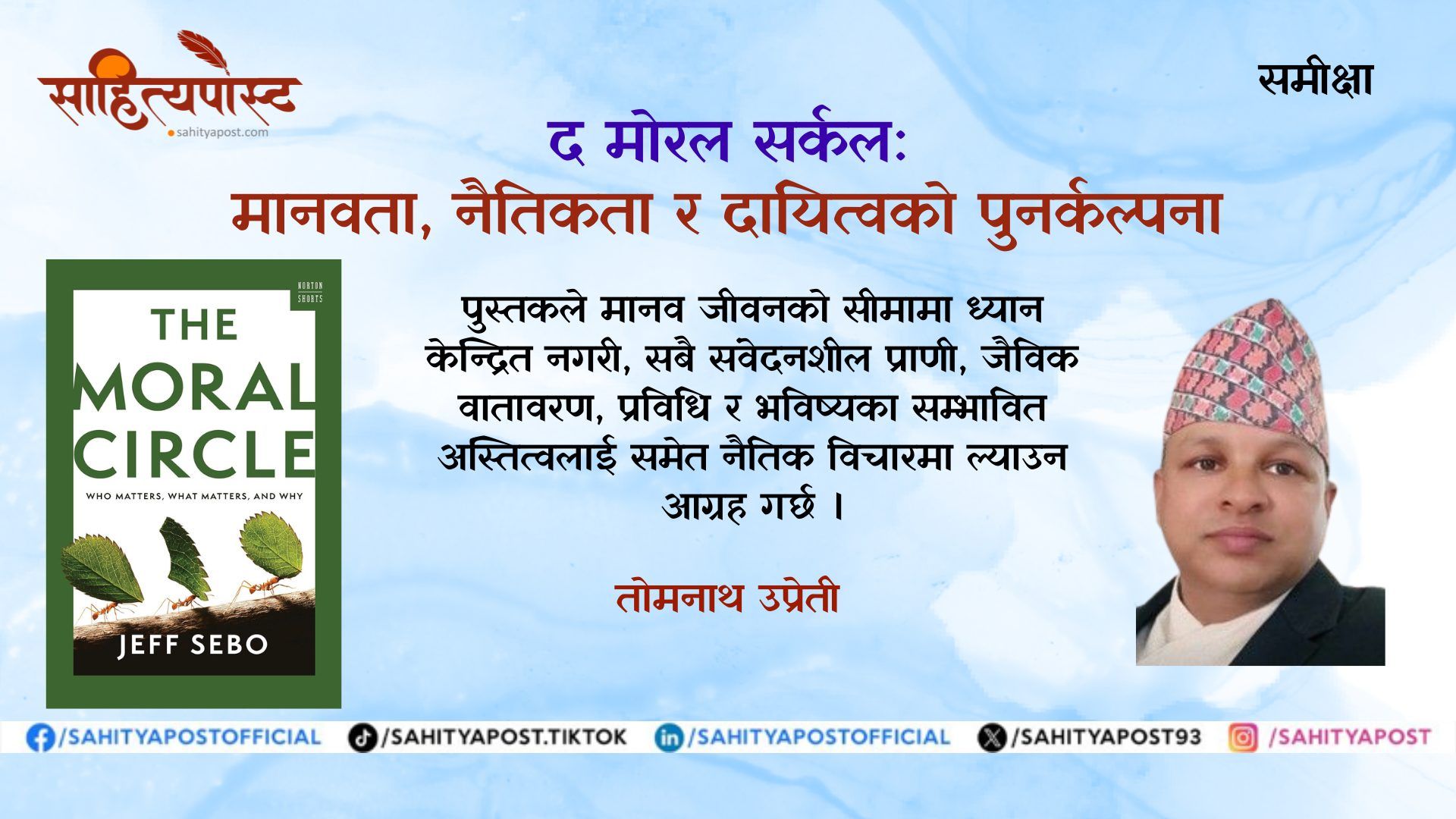 साहित्यपोस्ट
sahityapost.com

समीक्षा

द मोरल सर्कल:
मानवता, नैतिकता र दायित्वको पुनर्कल्पना

NORTON SHORTS

THE MORAL CIRCLE

WHO MATTERS, WHAT MATTERS, AND WHY

JEFF SEBO

पुस्तकले मानव जीवनको सीमामा ध्यान केन्द्रित नगरी, सबै संवेदनशील प्राणी, जैविक वातावरण, प्रविधि र भविष्यका सम्भावित अस्तित्वलाई समेत नैतिक विचारमा ल्याउन आग्रह गर्छ ।

तोमनाथ उप्रेती

/SAHITYAPOSTOFFICIAL /SAHITYAPOST.TIKTOK /SAHITYAPOSTOFFICIAL /SAHITYAPOST93 /SAHITYAPOST